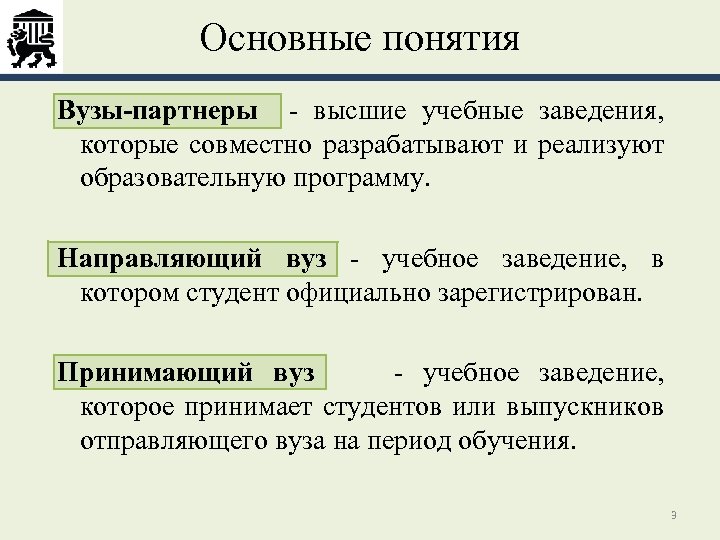 Основные понятия

Вузы-партнеры - высшие учебные заведения, которые совместно разрабатывают и реализуют образовательную программу.

Направляющий вуз - учебное заведение, в котором студент официально зарегистрирован.

Принимающий вуз - учебное заведение, которое принимает студентов или выпускников отправляющего вуза на период обучения.

9